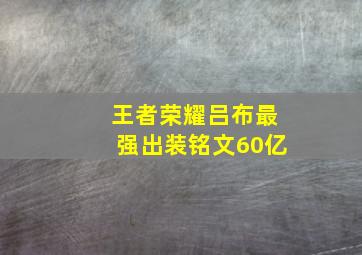 王者荣耀吕布最强出装铭文60亿